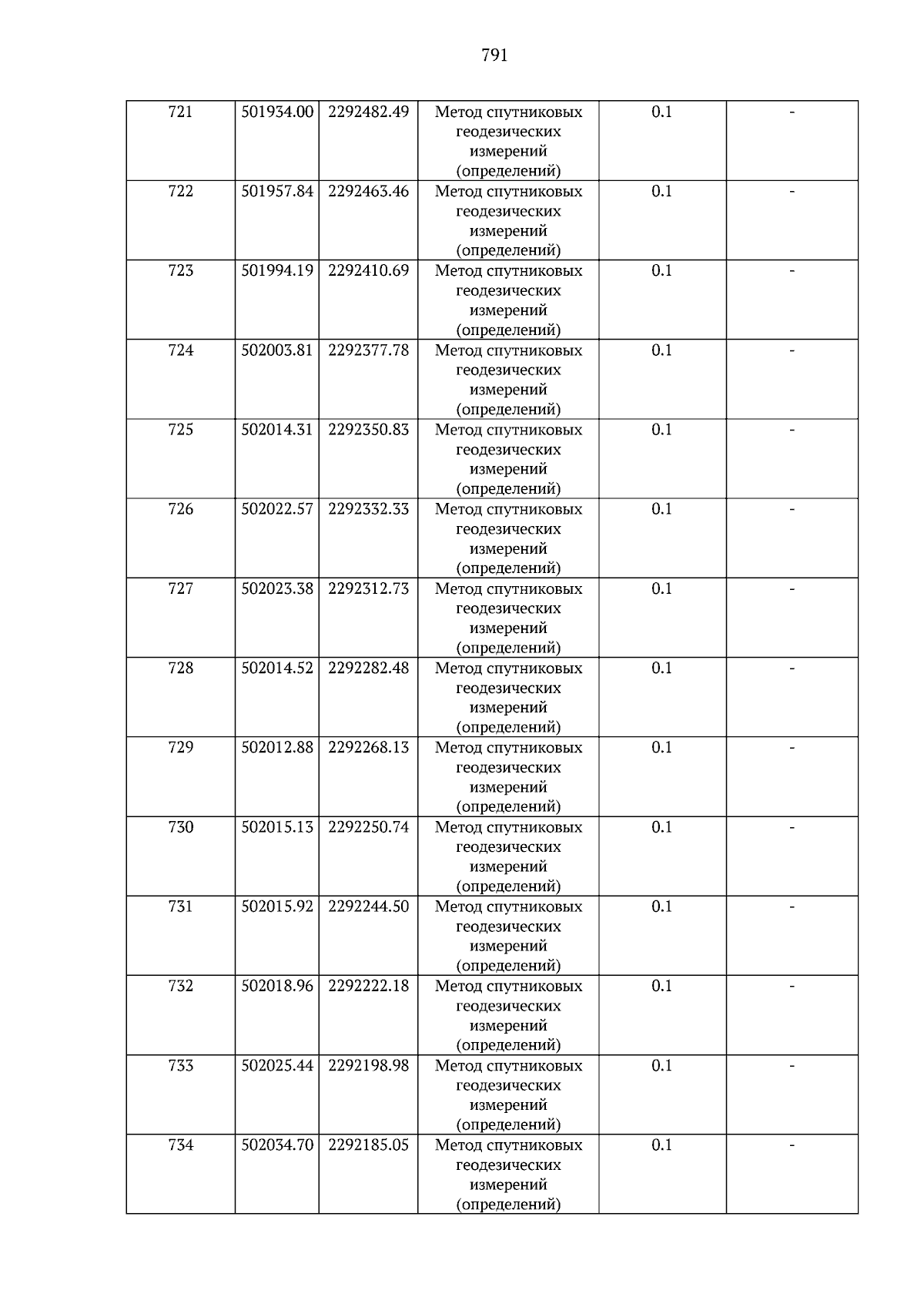 791

| 721 | 501934.00 | 2292482.49 | Метод спутниковых геодезических измерений (определений) | 0.1 | - |
|---|---|---|---|---|---|
| 722 | 501957.84 | 2292463.46 | Метод спутниковых геодезических измерений (определений) | 0.1 | - |
| 723 | 501994.19 | 2292410.69 | Метод спутниковых геодезических измерений (определений) | 0.1 | - |
| 724 | 502003.81 | 2292377.78 | Метод спутниковых геодезических измерений (определений) | 0.1 | - |
| 725 | 502014.31 | 2292350.83 | Метод спутниковых геодезических измерений (определений) | 0.1 | - |
| 726 | 502022.57 | 2292332.33 | Метод спутниковых геодезических измерений (определений) | 0.1 | - |
| 727 | 502023.38 | 2292312.73 | Метод спутниковых геодезических измерений (определений) | 0.1 | - |
| 728 | 502014.52 | 2292282.48 | Метод спутниковых геодезических измерений (определений) | 0.1 | - |
| 729 | 502012.88 | 2292268.13 | Метод спутниковых геодезических измерений (определений) | 0.1 | - |
| 730 | 502015.13 | 2292250.74 | Метод спутниковых геодезических измерений (определений) | 0.1 | - |
| 731 | 502015.92 | 2292244.50 | Метод спутниковых геодезических измерений (определений) | 0.1 | - |
| 732 | 502018.96 | 2292222.18 | Метод спутниковых геодезических измерений (определений) | 0.1 | - |
| 733 | 502025.44 | 2292198.98 | Метод спутниковых геодезических измерений (определений) | 0.1 | - |
| 734 | 502034.70 | 2292185.05 | Метод спутниковых геодезических измерений (определений) | 0.1 | - |